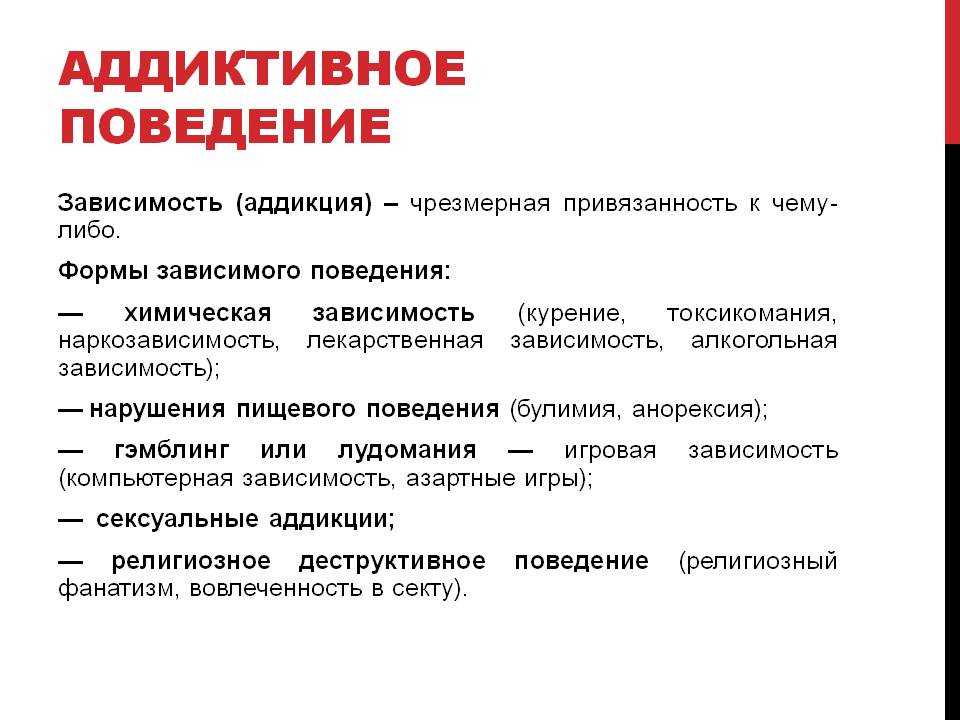 АДДИКТИВНОЕ ПОВЕДЕНИЕ

Зависимость (аддикция) – чрезмерная привязанность к чему-либо.

Формы зависимого поведения:

— химическая зависимость (курение, токсикомания, наркозависимость, лекарственная зависимость, алкогольная зависимость);

— нарушения пищевого поведения (булимия, анорексия);

— гэмблинг или лудомания — игровая зависимость (компьютерная зависимость, азартные игры);

— сексуальные аддикции;

— религиозное деструктивное поведение (религиозный фанатизм, вовлеченность в секту).